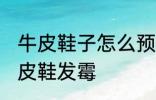 牛皮鞋子怎么预
皮鞋发霉